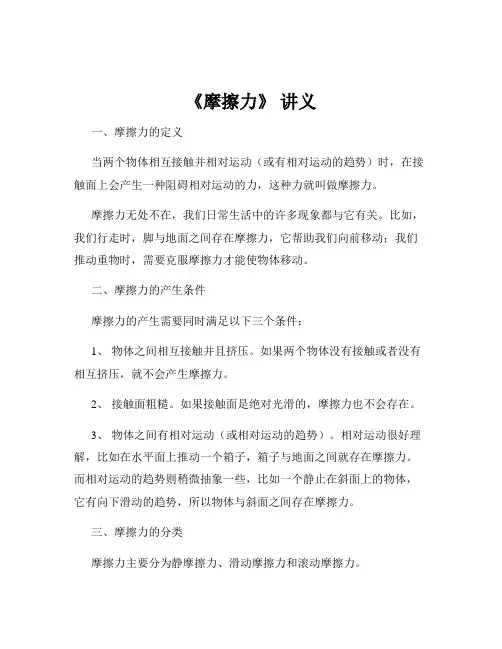 《摩擦力》 讲义

一、摩擦力的定义

当两个物体相互接触并相对运动（或有相对运动的趋势）时，在接触面上会产生一种阻碍相对运动的力，这种力就叫做摩擦力。

摩擦力无处不在，我们日常生活中的许多现象都与它有关。比如，我们行走时，脚与地面之间存在摩擦力，它帮助我们向前移动；我们推动重物时，需要克服摩擦力才能使物体移动。

二、摩擦力的产生条件

摩擦力的产生需要同时满足以下三个条件：

1、 物体之间相互接触并且挤压。如果两个物体没有接触或者没有相互挤压，就不会产生摩擦力。

2、 接触面粗糙。如果接触面是绝对光滑的，摩擦力也不会存在。

3、 物体之间有相对运动（或相对运动的趋势）。相对运动很好理解，比如在水平面上推动一个箱子，箱子与地面之间就存在摩擦力。而相对运动的趋势则稍微抽象一些，比如一个静止在斜面上的物体，它有向下滑动的趋势，所以物体与斜面之间存在摩擦力。

三、摩擦力的分类

摩擦力主要分为静摩擦力、滑动摩擦力和滚动摩擦力。